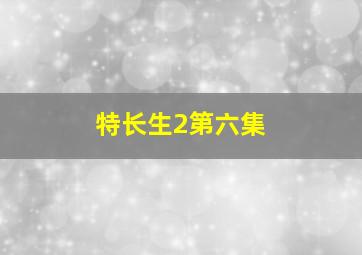 特长生2第六集